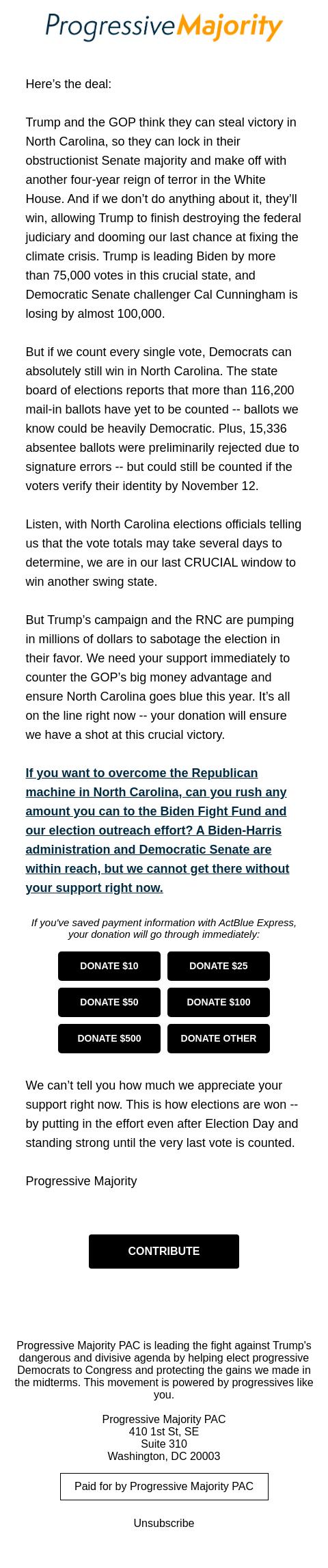 ProgressiveMajority

Here's the deal:

Trump and the GOP think they can steal victory in North Carolina, so they can lock in their obstructionist Senate majority and make off with another four-year reign of terror in the White House. And if we don't do anything about it, they'll win, allowing Trump to finish destroying the federal judiciary and dooming our last chance at fixing the climate crisis. Trump is leading Biden by more than 75,000 votes in this crucial state, and Democratic Senate challenger Cal Cunningham is losing by almost 100,000.

But if we count every single vote, Democrats can absolutely still win in North Carolina. The state board of elections reports that more than 116,200 mail-in ballots have yet to be counted -- ballots we know could be heavily Democratic. Plus, 15,336 absentee ballots were preliminarily rejected due to signature errors -- but could still be counted if the voters verify their identity by November 12.

Listen, with North Carolina elections officials telling us that the vote totals may take several days to determine, we are in our last CRUCIAL window to win another swing state.

But Trump's campaign and the RNC are pumping in millions of dollars to sabotage the election in their favor. We need your support immediately to counter the GOP's big money advantage and ensure North Carolina goes blue this year. It's all on the line right now -- your donation will ensure we have a shot at this crucial victory.

If you want to overcome the Republican machine in North Carolina, can you rush any amount you can to the Biden Fight Fund and our election outreach effort? A Biden-Harris administration and Democratic Senate are within reach, but we cannot get there without your support right now.

If you've saved payment information with ActBlue Express, your donation will go through immediately:

DONATE $10
DONATE $25
DONATE $50
DONATE $100
DONATE $500
DONATE OTHER

We can't tell you how much we appreciate your support right now. This is how elections are won -- by putting in the effort even after Election Day and standing strong until the very last vote is counted.

Progressive Majority

CONTRIBUTE

Progressive Majority PAC is leading the fight against Trump's dangerous and divisive agenda by helping elect progressive Democrats to Congress and protecting the gains we made in the midterms. This movement is powered by progressives like you.

Progressive Majority PAC
410 1st St, SE
Suite 310
Washington, DC 20003

Paid for by Progressive Majority PAC

Unsubscribe